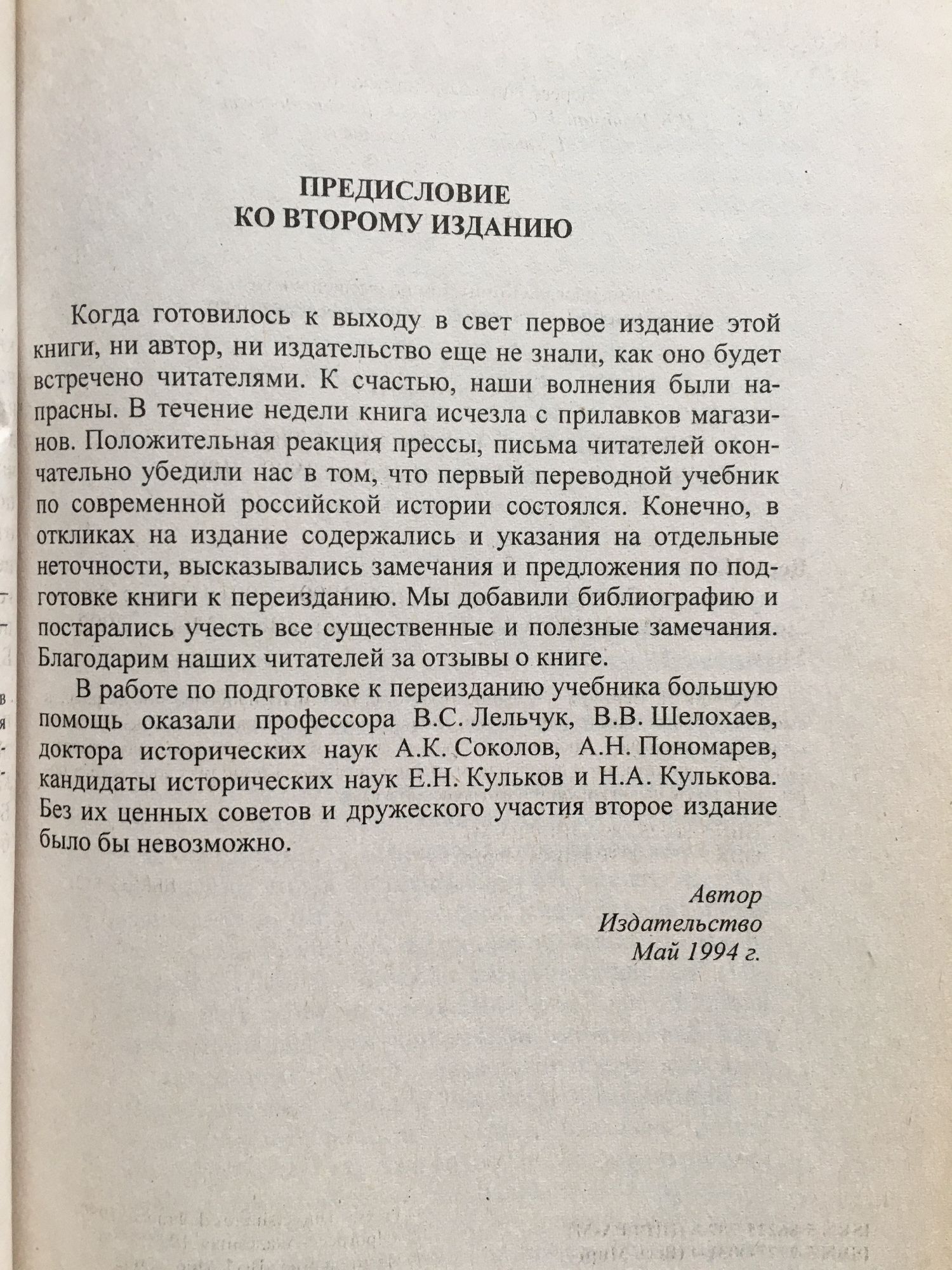 ПРЕДИСЛОВИЕ
КО ВТОРОМУ ИЗДАНИЮ

Когда готовилось к выходу в свет первое издание этой книги, ни автор, ни издательство еще не знали, как оно будет встречено читателями. К счастью, наши волнения были напрасны. В течение недели книга исчезла с прилавков магазинов. Положительная реакция прессы, письма читателей окончательно убедили нас в том, что первый переводной учебник по современной российской истории состоялся. Конечно, в откликах на издание содержались и указания на отдельные неточности, высказывались замечания и предложения по подготовке книги к переизданию. Мы добавили библиографию и постарались учесть все существенные и полезные замечания. Благодарим наших читателей за отзывы о книге.

В работе по подготовке к переизданию учебника большую помощь оказали профессора В.С. Лельчук, В.В. Шелохаев, доктора исторических наук А.К. Соколов, А.Н. Пономарев, кандидаты исторических наук Е.Н. Кульков и Н.А. Кулькова. Без их ценных советов и дружеского участия второе издание было бы невозможно.

Автор
Издательство
Май 1994 г.